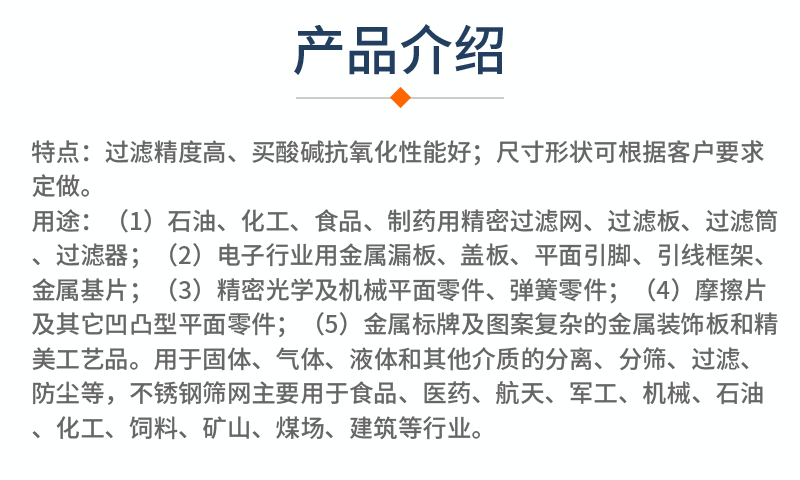 产品介绍

特点：过滤精度高、买酸碱抗氧化性能好；尺寸形状可根据客户要求定做。

用途：（1）石油、化工、食品、制药用精密过滤网、过滤板、过滤筒、过滤器；（2）电子行业用金属漏板、盖板、平面引脚、引线框架、金属基片；（3）精密光学及机械平面零件、弹簧零件；（4）摩擦片及其它凹凸型平面零件；（5）金属标牌及图案复杂的金属装饰板和精美工艺品。用于固体、气体、液体和其他介质的分离、分筛、过滤、防尘等，不锈钢筛网主要用于食品、医药、航天、军工、机械、石油、化工、饲料、矿山、煤场、建筑等行业。